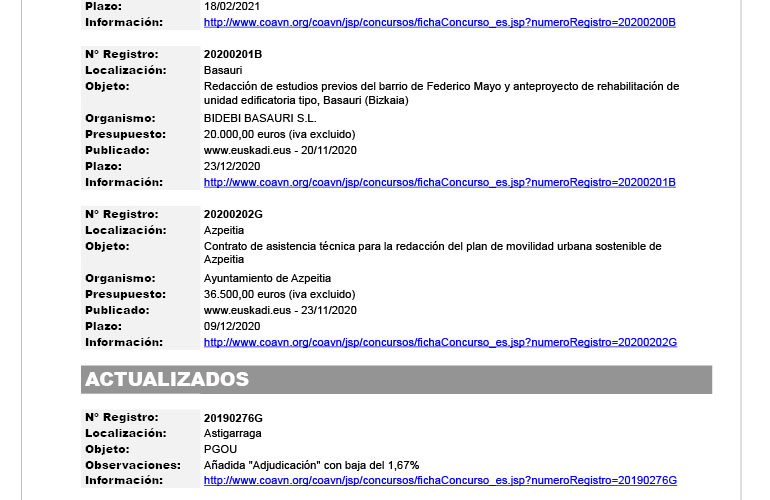 Plazo: 18/02/2021
Información: http://www.coavn.org/coavn/jsp/concursos/fichaConcurso_es.jsp?numeroRegistro=20200200B

Nº Registro: 20200201B
Localización: Basauri
Objeto: Redacción de estudios previos del barrio de Federico Mayo y anteproyecto de rehabilitación de unidad edificatoria tipo, Basauri (Bizkaia)
Organismo: BIDEBI BASAURI S.L.
Presupuesto: 20.000,00 euros (iva excluido)
Publicado: www.euskadi.eus - 20/11/2020
Plazo: 23/12/2020
Información: http://www.coavn.org/coavn/jsp/concursos/fichaConcurso_es.jsp?numeroRegistro=20200201B

Nº Registro: 20200202G
Localización: Azpeitia
Objeto: Contrato de asistencia técnica para la redacción del plan de movilidad urbana sostenible de Azpeitia
Organismo: Ayuntamiento de Azpeitia
Presupuesto: 36.500,00 euros (iva excluido)
Publicado: www.euskadi.eus - 23/11/2020
Plazo: 09/12/2020
Información: http://www.coavn.org/coavn/jsp/concursos/fichaConcurso_es.jsp?numeroRegistro=20200202G

ACTUALIZADOS

Nº Registro: 20190276G
Localización: Astigarraga
Objeto: PGOU
Observaciones: Añadida "Adjudicación" con baja del 1,67%
Información: http://www.coavn.org/coavn/jsp/concursos/fichaConcurso_es.jsp?numeroRegistro=20190276G